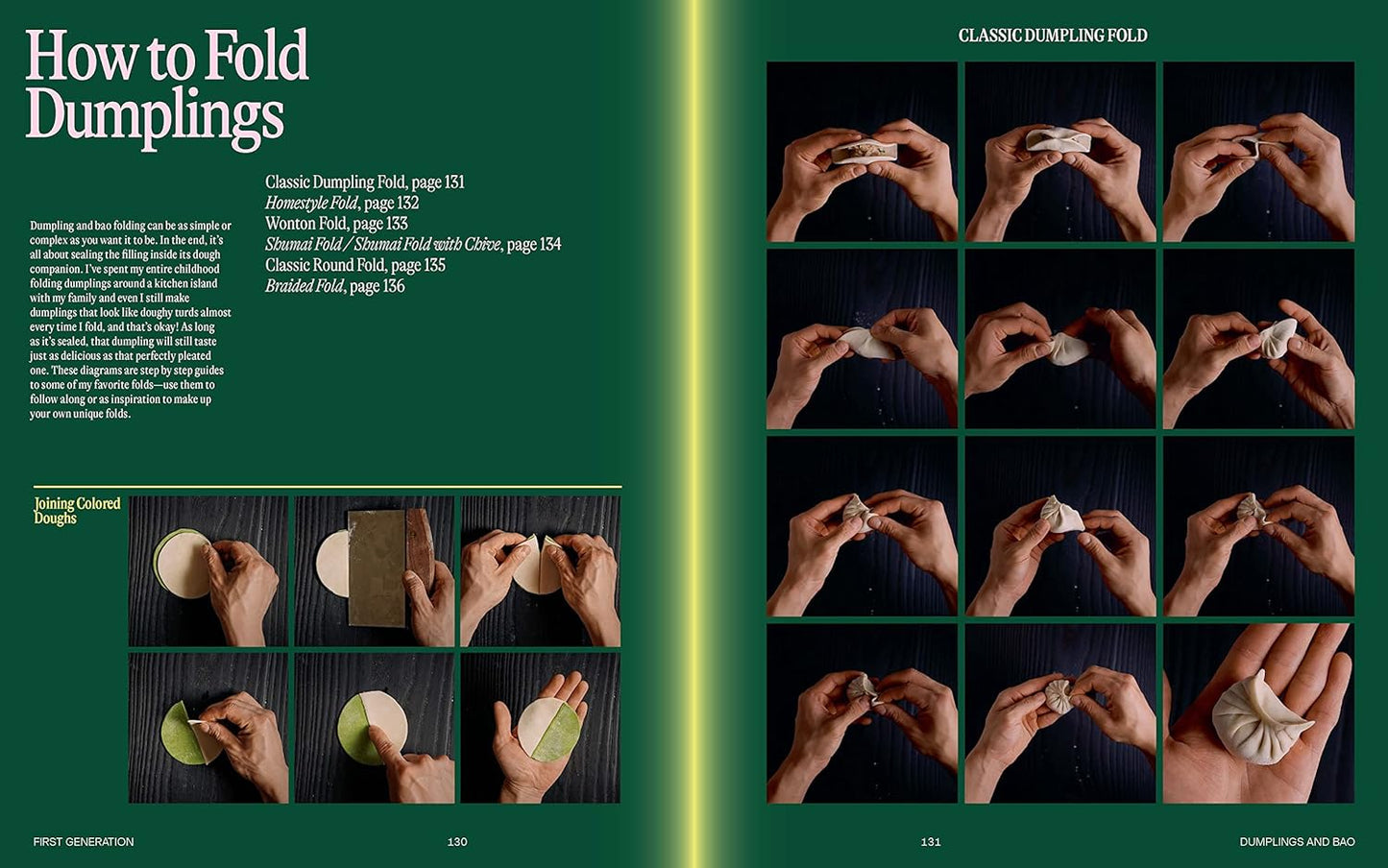 How to Fold Dumplings

Dumpling and bao folding can be as simple or complex as you want it to be. In the end, it's all about sealing the filling inside its dough companion. I've spent my entire childhood folding dumplings around a kitchen island with my family and even I still make dumplings that look like doughy turds almost every time I fold, and that's okay! As long as it's sealed, that dumpling will still taste just as delicious as that perfectly pleated one. These diagrams are step by step guides to some of my favorite folds—use them to follow along or as inspiration to make up your own unique folds.

Classic Dumpling Fold, page 131
Homestyle Fold, page 132
Wonton Fold, page 133
Shumai Fold / Shumai Fold with Chive, page 134
Classic Round Fold, page 135
Braided Fold, page 136

Joining Colored Doughs

FIRST GENERATION 130

CLASSIC DUMPLING FOLD

131 DUMPLINGS AND BAO